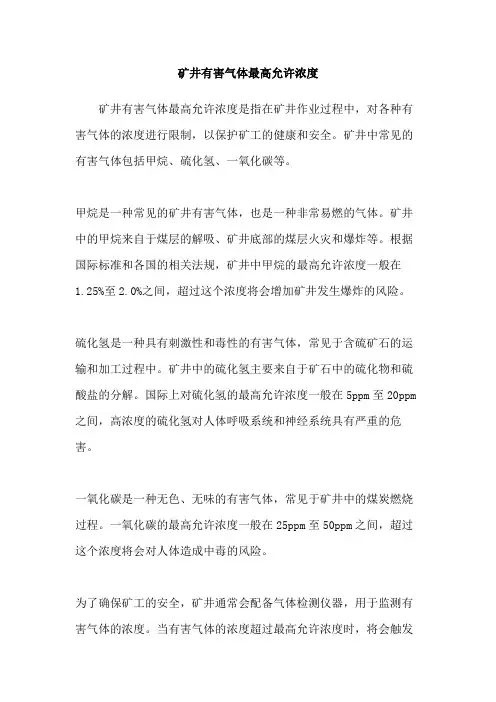 矿井有害气体最高允许浓度

矿井有害气体最高允许浓度是指在矿井作业过程中，对各种有害气体的浓度进行限制，以保护矿工的健康和安全。矿井中常见的有害气体包括甲烷、硫化氢、一氧化碳等。

甲烷是一种常见的矿井有害气体，也是一种非常易燃的气体。矿井中的甲烷来自于煤层的解吸、矿井底部的煤层火灾和爆炸等。根据国际标准和各国的相关法规，矿井中甲烷的最高允许浓度一般在1.25%至2.0%之间，超过这个浓度将会增加矿井发生爆炸的风险。

硫化氢是一种具有刺激性和毒性的有害气体，常见于含硫矿石的运输和加工过程中。矿井中的硫化氢主要来自于矿石中的硫化物和硫酸盐的分解。国际上对硫化氢的最高允许浓度一般在5ppm至20ppm之间，高浓度的硫化氢对人体呼吸系统和神经系统具有严重的危害。

一氧化碳是一种无色、无味的有害气体，常见于矿井中的煤炭燃烧过程。一氧化碳的最高允许浓度一般在25ppm至50ppm之间，超过这个浓度将会对人体造成中毒的风险。

为了确保矿工的安全，矿井通常会配备气体检测仪器，用于监测有害气体的浓度。当有害气体的浓度超过最高允许浓度时，将会触发